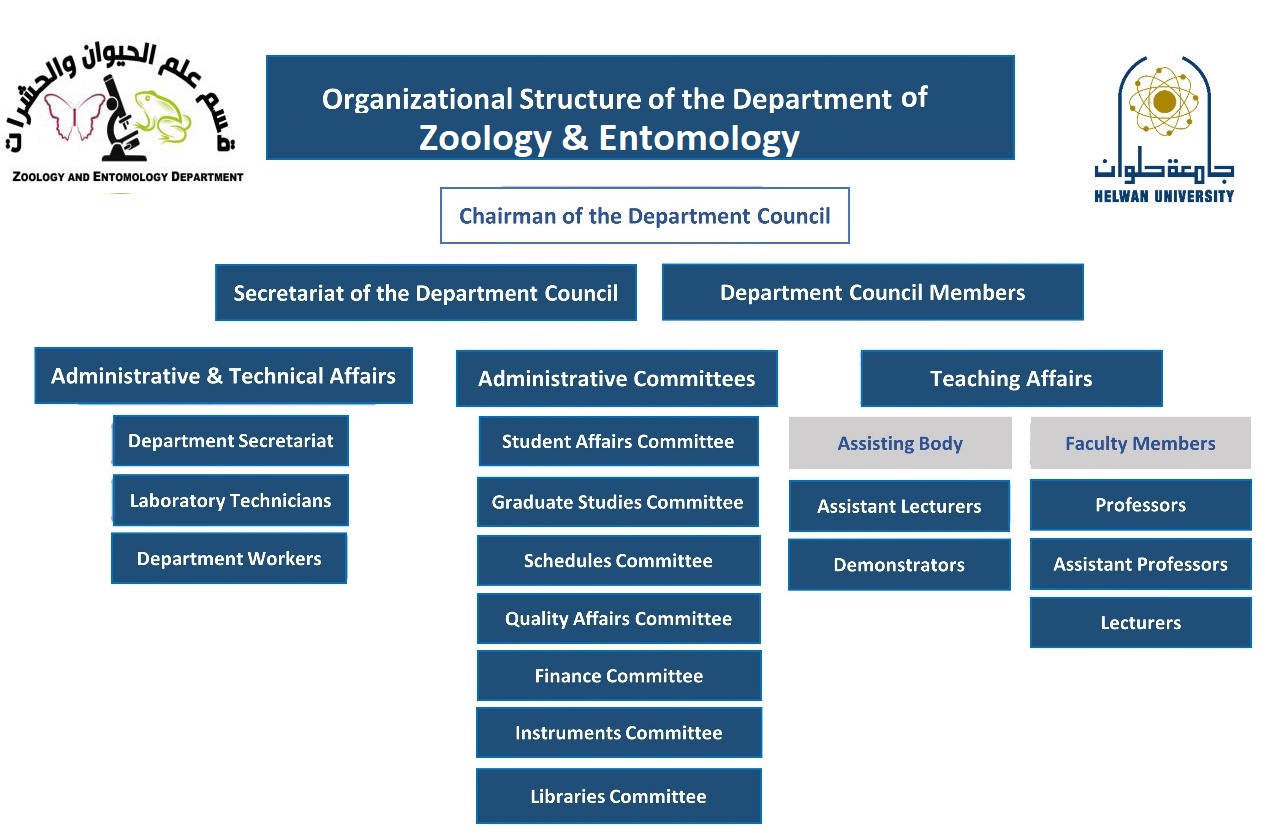 قسم علم الحيوان والحشرات
ZOOLOGY AND ENTOMOLOGY DEPARTMENT

Organizational Structure of the Department of
Zoology & Entomology

جامعة حلوان
HELWAN UNIVERSITY

Chairman of the Department Council

Secretariat of the Department Council

Department Council Members

Administrative & Technical Affairs

Department Secretariat

Laboratory Technicians

Department Workers

Administrative Committees

Student Affairs Committee

Graduate Studies Committee

Schedules Committee

Quality Affairs Committee

Finance Committee

Instruments Committee

Libraries Committee

Teaching Affairs

Assisting Body

Assistant Lecturers

Demonstrators

Faculty Members

Professors

Assistant Professors

Lecturers